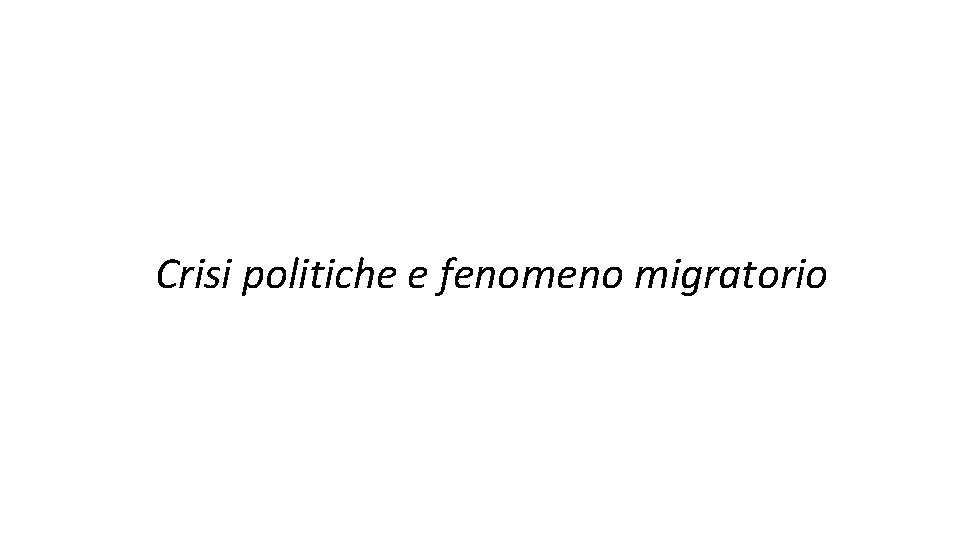 Crisi politiche e fenomeno migratorio